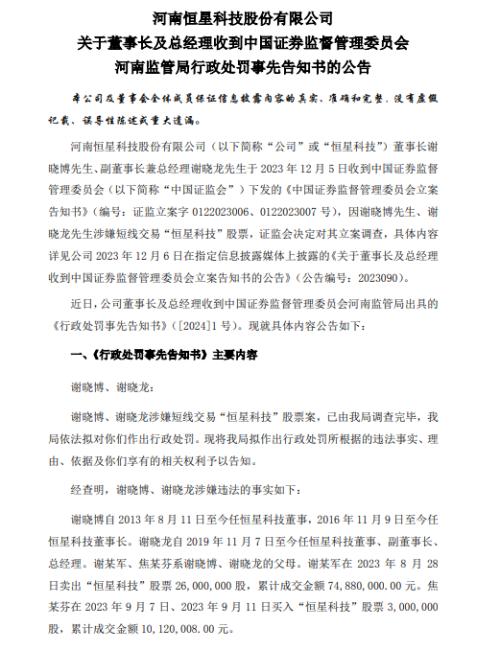 河南恒星科技股份有限公司
关于董事长及总经理收到中国证券监督管理委员会
河南监管局行政处罚事先告知书的公告

本公司及董事会全体成员保证信息披露内容的真实、准确和完整，没有虚假记载、误导性陈述或重大遗漏。

河南恒星科技股份有限公司（以下简称“公司”或“恒星科技”）董事长谢晓博先生、副董事长兼总经理谢晓龙先生于 2023 年 12 月 5 日收到中国证券监督管理委员会（以下简称“中国证监会”）下发的《中国证券监督管理委员会立案告知书》（编号：证监立案字 0122023006、0122023007 号），因谢晓博先生、谢晓龙先生涉嫌短线交易“恒星科技”股票，证监会决定对其立案调查，具体内容详见公司 2023 年 12 月 6 日在指定信息披露媒体上披露的《关于董事长及总经理收到中国证券监督管理委员会立案告知书的公告》（公告编号：2023090）。

近日，公司董事长及总经理收到中国证券监督管理委员会河南监管局出具的《行政处罚事先告知书》（[2024]1 号）。现就具体内容公告如下：

一、《行政处罚事先告知书》主要内容

谢晓博、谢晓龙：

谢晓博、谢晓龙涉嫌短线交易“恒星科技”股票案，已由我局调查完毕，我局依法拟对你们作出行政处罚。现将我局拟作出行政处罚所根据的违法事实、理由、依据及你们享有的相关权利予以告知。

经查明，谢晓博、谢晓龙涉嫌违法的事实如下：

谢晓博自 2013 年 8 月 11 日至今任恒星科技董事，2016 年 11 月 9 日至今任恒星科技董事长。谢晓龙自 2019 年 11 月 7 日至今任恒星科技董事、副董事长、总经理。谢某军、焦某芬系谢晓博、谢晓龙的父母。谢某军在 2023 年 8 月 28 日卖出“恒星科技”股票 26,000,000 股，累计成交金额 74,880,000.00 元。焦某芬在 2023 年 9 月 7 日、2023 年 9 月 11 日买入“恒星科技”股票 3,000,000 股，累计成交金额 10,120,008.00 元。